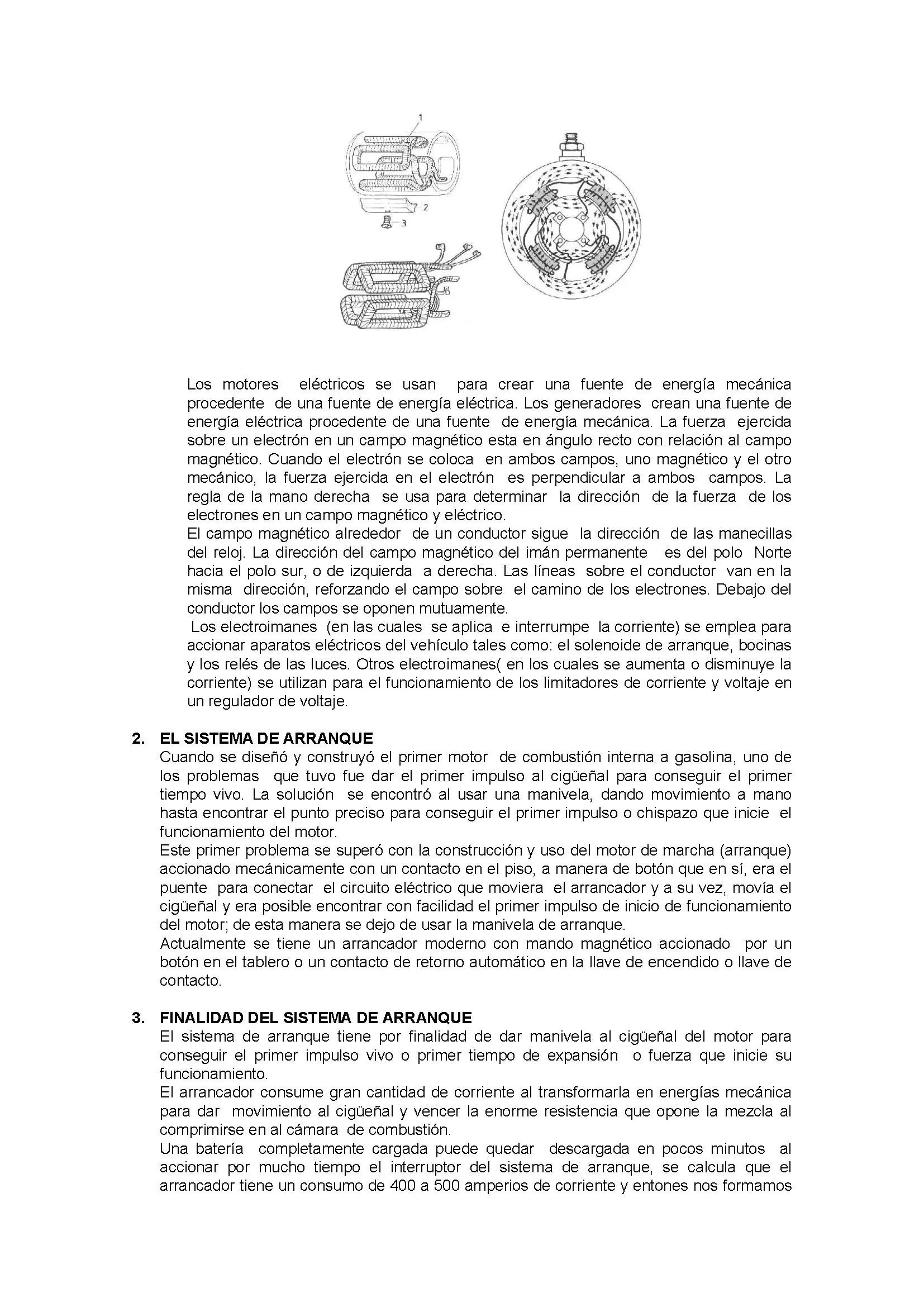 1

2

3

Los motores eléctricos se usan para crear una fuente de energía mecánica procedente de una fuente de energía eléctrica. Los generadores crean una fuente de energía eléctrica procedente de una fuente de energía mecánica. La fuerza ejercida sobre un electrón en un campo magnético esta en ángulo recto con relación al campo magnético. Cuando el electrón se coloca en ambos campos, uno magnético y el otro mecánico, la fuerza ejercida en el electrón es perpendicular a ambos campos. La regla de la mano derecha se usa para determinar la dirección de la fuerza de los electrones en un campo magnético y eléctrico.

El campo magnético alrededor de un conductor sigue la dirección de las manecillas del reloj. La dirección del campo magnético del imán permanente es del polo Norte hacia el polo sur, o de izquierda a derecha. Las líneas sobre el conductor van en la misma dirección, reforzando el campo sobre el camino de los electrones. Debajo del conductor los campos se oponen mutuamente.

Los electroimanes (en las cuales se aplica e interrumpe la corriente) se emplea para accionar aparatos eléctricos del vehículo tales como: el solenoide de arranque, bocinas y los relés de las luces. Otros electroimanes( en los cuales se aumenta o disminuye la corriente) se utilizan para el funcionamiento de los limitadores de corriente y voltaje en un regulador de voltaje.

2. EL SISTEMA DE ARRANQUE

Cuando se diseñó y construyó el primer motor de combustión interna a gasolina, uno de los problemas que tuvo fue dar el primer impulso al cigüeñal para conseguir el primer tiempo vivo. La solución se encontró al usar una manivela, dando movimiento a mano hasta encontrar el punto preciso para conseguir el primer impulso o chispazo que inicie el funcionamiento del motor.

Este primer problema se superó con la construcción y uso del motor de marcha (arranque) accionado mecánicamente con un contacto en el piso, a manera de botón que en sí, era el puente para conectar el circuito eléctrico que moviera el arrancador y a su vez, movía el cigüeñal y era posible encontrar con facilidad el primer impulso de inicio de funcionamiento del motor; de esta manera se dejo de usar la manivela de arranque.

Actualmente se tiene un arrancador moderno con mando magnético accionado por un botón en el tablero o un contacto de retorno automático en la llave de encendido o llave de contacto.

3. FINALIDAD DEL SISTEMA DE ARRANQUE

El sistema de arranque tiene por finalidad de dar manivela al cigüeñal del motor para conseguir el primer impulso vivo o primer tiempo de expansión o fuerza que inicie su funcionamiento.

El arrancador consume gran cantidad de corriente al transformarla en energías mecánica para dar movimiento al cigüeñal y vencer la enorme resistencia que opone la mezcla al comprimirse en al cámara de combustión.

Una batería completamente cargada puede quedar descargada en pocos minutos al accionar por mucho tiempo el interruptor del sistema de arranque, se calcula que el arrancador tiene un consumo de 400 a 500 amperios de corriente y entones nos formamos